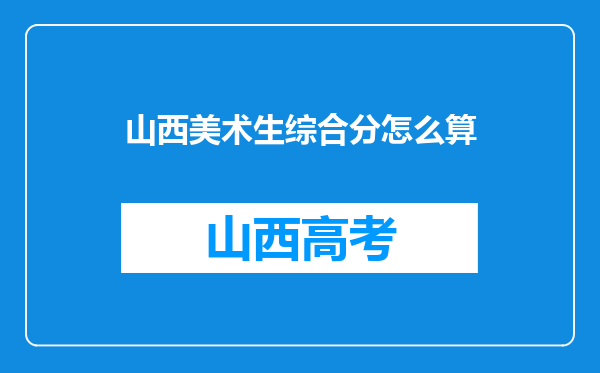 山西美术生综合分怎么算

山西高考